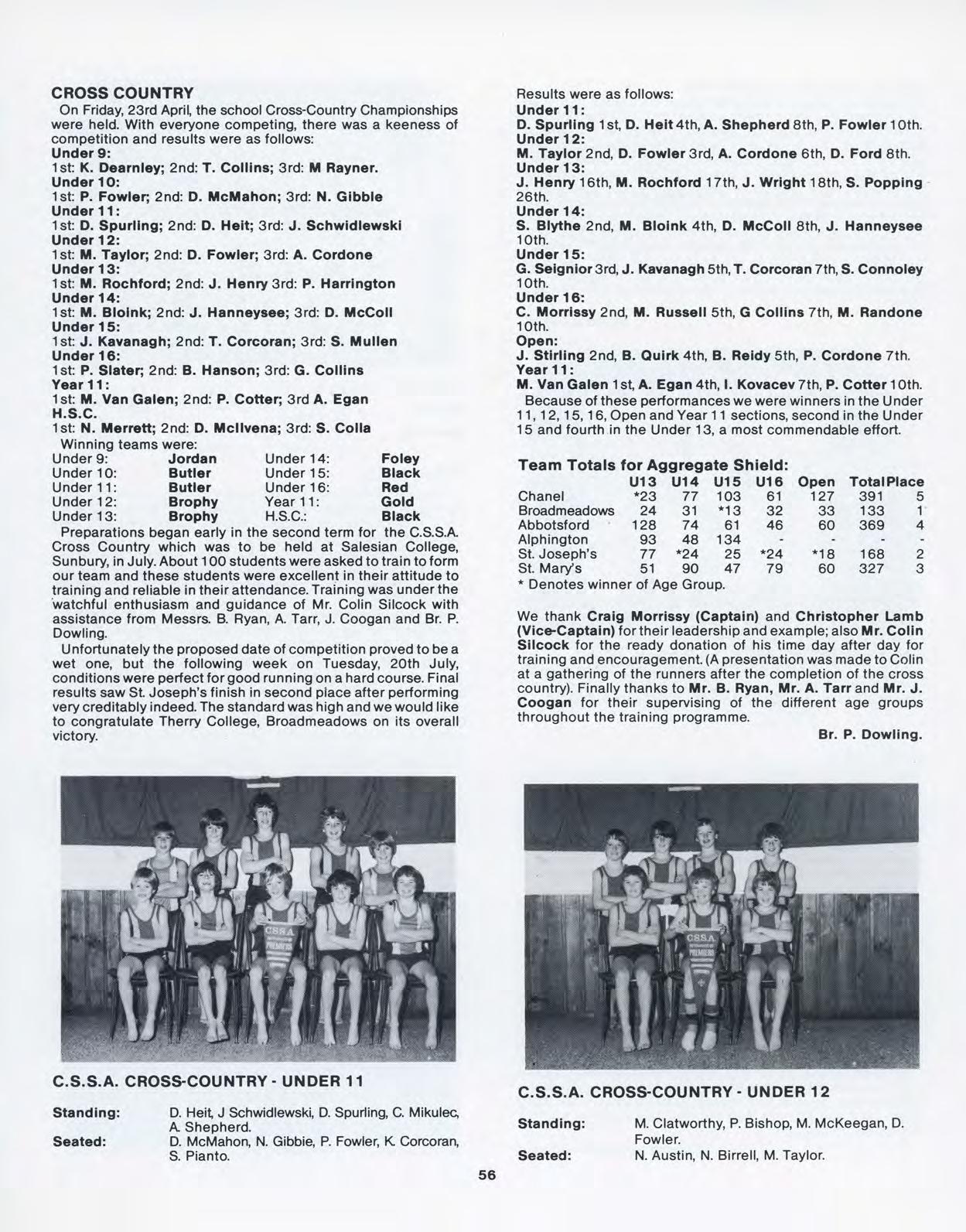 CROSS COUNTRY

On Friday, 23rd April, the school Cross-Country Championships were held. With everyone competing, there was a keeness of competition and results were as follows:
Under 9:
1st: K. Dearnley; 2nd: T. Collins; 3rd: M Rayner.
Under 10:
1st: P. Fowler; 2nd: D. McMahon; 3rd: N. Gibble
Under 11:
1st: D. Spurling; 2nd: D. Heit; 3rd: J. Schwidlewski
Under 12:
1st: M. Taylor; 2nd: D. Fowler; 3rd: A. Cordone
Under 13:
1st: M. Rochford; 2nd: J. Henry 3rd: P. Harrington
Under 14:
1st: M. Bloink; 2nd: J. Hanneysee; 3rd: D. McColl
Under 15:
1st: J. Kavanagh; 2nd: T. Corcoran; 3rd: S. Mullen
Under 16:
1st: P. Slater; 2nd: B. Hanson; 3rd: G. Collins
Year 11:
1st: M. Van Galen; 2nd: P. Cotter; 3rd A. Egan
H.S.C.
1st: N. Merrett; 2nd: D. McIlvena; 3rd: S. Colla

Winning teams were:

| Under 9: | Jordan | Under 14: | Foley |
|---|---|---|---|
| Under 10: | Butler | Under 15: | Black |
| Under 11: | Butler | Under 16: | Red |
| Under 12: | Brophy | Year 11: | Gold |
| Under 13: | Brophy | H.S.C.: | Black |

Preparations began early in the second term for the C.S.S.A. Cross Country which was to be held at Salesian College, Sunbury, in July. About 100 students were asked to train to form our team and these students were excellent in their attitude to training and reliable in their attendance. Training was under the watchful enthusiasm and guidance of Mr. Colin Silcock with assistance from Messrs. B. Ryan, A. Tarr, J. Coogan and Br. P. Dowling.

Unfortunately the proposed date of competition proved to be a wet one, but the following week on Tuesday, 20th July, conditions were perfect for good running on a hard course. Final results saw St. Joseph's finish in second place after performing very creditably indeed. The standard was high and we would like to congratulate Therry College, Broadmeadows on its overall victory.

Results were as follows:
Under 11:
D. Spurling 1st, D. Heit 4th, A. Shepherd 8th, P. Fowler 10th.
Under 12:
M. Taylor 2nd, D. Fowler 3rd, A. Cordone 6th, D. Ford 8th.
Under 13:
J. Henry 16th, M. Rochford 17th, J. Wright 18th, S. Popping 26th.
Under 14:
S. Blythe 2nd, M. Bloink 4th, D. McColl 8th, J. Hanneysee 10th.
Under 15:
G. Seignior 3rd, J. Kavanagh 5th, T. Corcoran 7th, S. Connoley 10th.
Under 16:
C. Morrissy 2nd, M. Russell 5th, G Collins 7th, M. Randone 10th.
Open:
J. Stirling 2nd, B. Quirk 4th, B. Reidy 5th, P. Cordone 7th.
Year 11:
M. Van Galen 1st, A. Egan 4th, I. Kovacev 7th, P. Cotter 10th.

Because of these performances we were winners in the Under 11, 12, 15, 16, Open and Year 11 sections, second in the Under 15 and fourth in the Under 13, a most commendable effort.

Team Totals for Aggregate Shield:

| | U13 | U14 | U15 | U16 | Open | Total | Place |
|---|---|---|---|---|---|---|---|
| Chanel | *23 | 77 | 103 | 61 | 127 | 391 | 5 |
| Broadmeadows | 24 | 31 | *13 | 32 | 33 | 133 | 1 |
| Abbotsford | 128 | 74 | 61 | 46 | 60 | 369 | 4 |
| Alphington | 93 | 48 | 134 | - | - | - | - |
| St. Joseph's | 77 | *24 | 25 | *24 | *18 | 168 | 2 |
| St. Mary's | 51 | 90 | 47 | 79 | 60 | 327 | 3 |

* Denotes winner of Age Group.

We thank Craig Morrissy (Captain) and Christopher Lamb (Vice-Captain) for their leadership and example; also Mr. Colin Silcock for the ready donation of his time day after day for training and encouragement. (A presentation was made to Colin at a gathering of the runners after the completion of the cross country). Finally thanks to Mr. B. Ryan, Mr. A. Tarr and Mr. J. Coogan for their supervising of the different age groups throughout the training programme.

Br. P. Dowling.

CSSA

C.S.S.A. CROSS-COUNTRY - UNDER 11

Standing: D. Heit, J Schwidlewski, D. Spurling, C. Mikulec, A. Shepherd.
Seated: D. McMahon, N. Gibbie, P. Fowler, K. Corcoran, S. Pianto.

CSSA

C.S.S.A. CROSS-COUNTRY - UNDER 12

Standing: M. Clatworthy, P. Bishop, M. McKeegan, D. Fowler.
Seated: N. Austin, N. Birrell, M. Taylor.

56